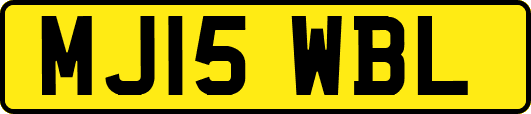 MJ15 WBL